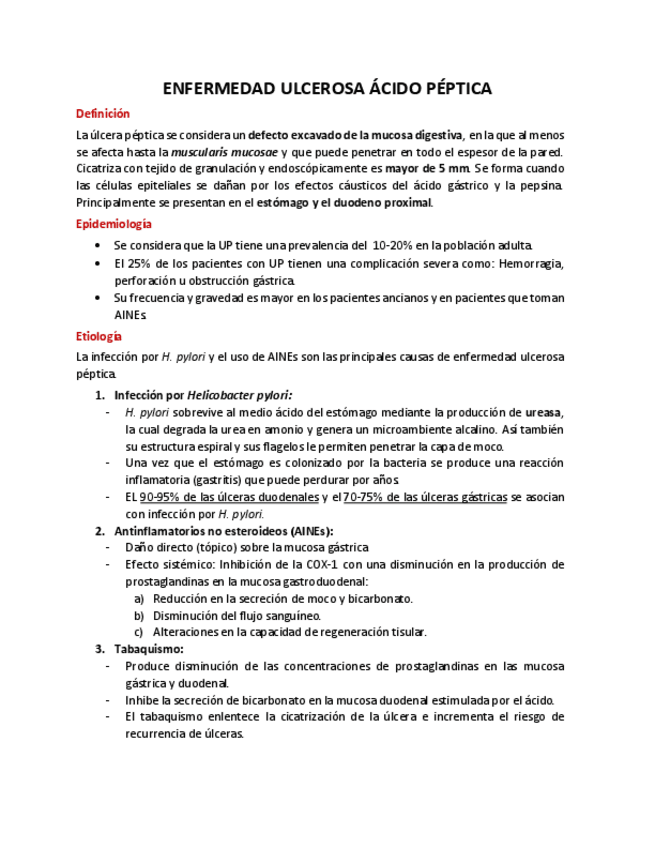 ENFERMEDAD ULCEROSA ÁCIDO PÉPTICA

Definición

La úlcera péptica se considera un defecto excavado de la mucosa digestiva, en la que al menos se afecta hasta la muscularis mucosae y que puede penetrar en todo el espesor de la pared. Cicatriza con tejido de granulación y endoscópicamente es mayor de 5 mm. Se forma cuando las células epiteliales se dañan por los efectos cáusticos del ácido gástrico y la pepsina. Principalmente se presentan en el estómago y el duodeno proximal.

Epidemiología

• Se considera que la UP tiene una prevalencia del 10-20% en la población adulta.
• El 25% de los pacientes con UP tienen una complicación severa como: Hemorragia, perforación u obstrucción gástrica.
• Su frecuencia y gravedad es mayor en los pacientes ancianos y en pacientes que toman AINEs.

Etiología

La infección por H. pylori y el uso de AINEs son las principales causas de enfermedad ulcerosa péptica.

1. Infección por Helicobacter pylori:
- H. pylori sobrevive al medio ácido del estómago mediante la producción de ureasa, la cual degrada la urea en amonio y genera un microambiente alcalino. Así también su estructura espiral y sus flagelos le permiten penetrar la capa de moco.
- Una vez que el estómago es colonizado por la bacteria se produce una reacción inflamatoria (gastritis) que puede perdurar por años.
- EL 90-95% de las úlceras duodenales y el 70-75% de las úlceras gástricas se asocian con infección por H. pylori.
2. Antinflamatorios no esteroideos (AINEs):
- Daño directo (tópico) sobre la mucosa gástrica
- Efecto sistémico: Inhibición de la COX-1 con una disminución en la producción de prostaglandinas en la mucosa gastroduodenal:
a) Reducción en la secreción de moco y bicarbonato.
b) Disminución del flujo sanguíneo.
c) Alteraciones en la capacidad de regeneración tisular.
3. Tabaquismo:
- Produce disminución de las concentraciones de prostaglandinas en las mucosa gástrica y duodenal.
- Inhibe la secreción de bicarbonato en la mucosa duodenal estimulada por el ácido.
- El tabaquismo enlentece la cicatrización de la úlcera e incrementa el riesgo de recurrencia de úlceras.